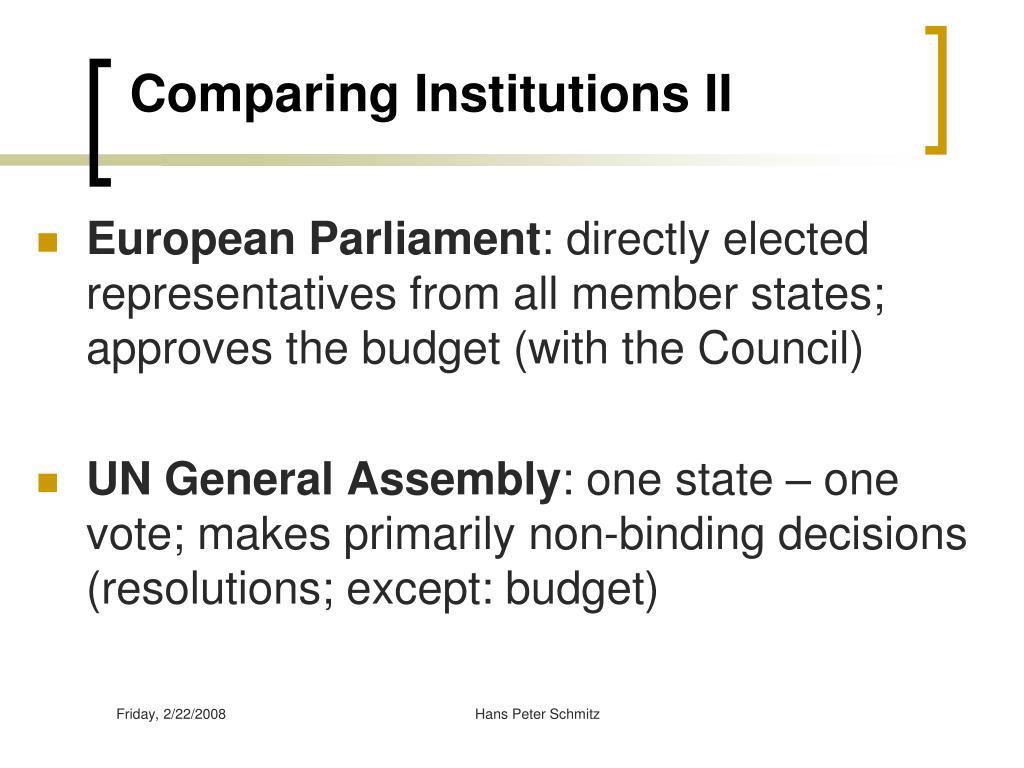 Comparing Institutions II

European Parliament: directly elected representatives from all member states; approves the budget (with the Council)

UN General Assembly: one state – one vote; makes primarily non-binding decisions (resolutions; except: budget)

Friday, 2/22/2008

Hans Peter Schmitz